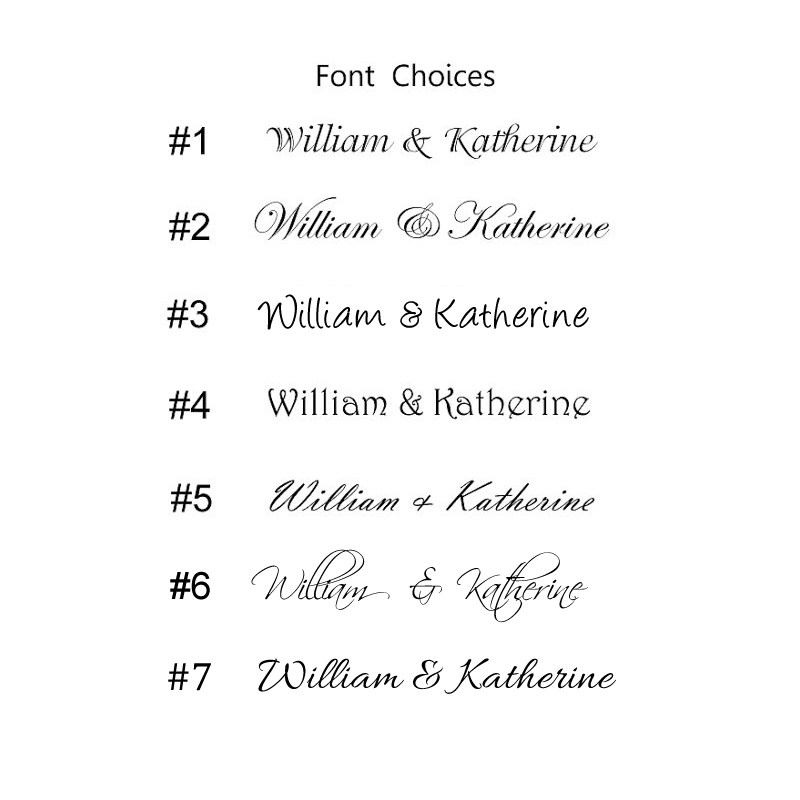 Font Choices

#1 William & Katherine

#2 William & Katherine

#3 William & Katherine

#4 William & Katherine

#5 William & Katherine

#6 William & Katherine

#7 William & Katherine